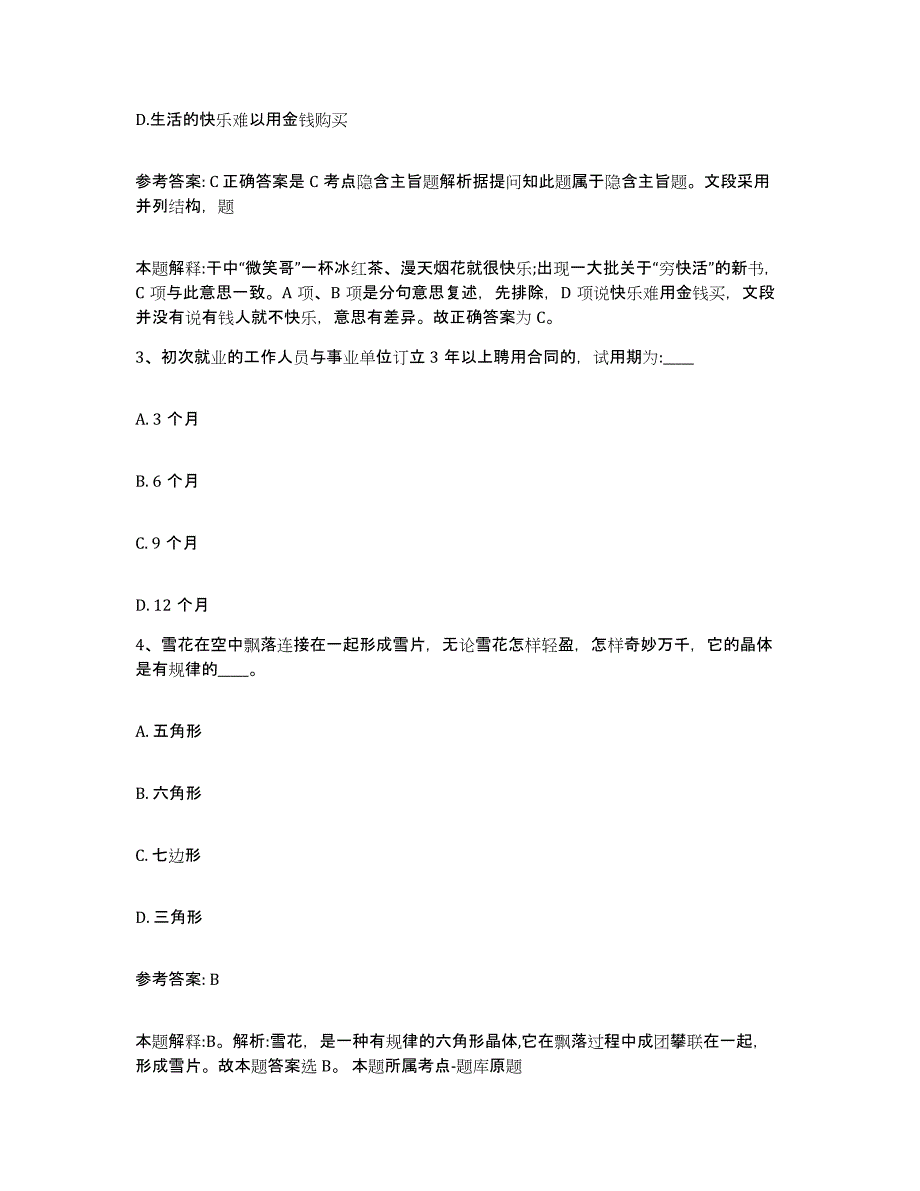 D.生活的快乐难以用金钱购买

参考答案: C 正确答案是 C 考点隐含主旨题解析据提问知此题属于隐含主旨题。文段采用并列结构，题

本题解释:干中“微笑哥”一杯冰红茶、漫天烟花就很快乐;出现一大批关于“穷快活”的新书，C 项与此意思一致。A 项、B 项是分句意思复述，先排除，D 项说快乐难用金钱买，文段并没有说有钱人就不快乐，意思有差异。故正确答案为 C。

3、初次就业的工作人员与事业单位订立 3 年以上聘用合同的，试用期为:____

A. 3 个月

B. 6 个月

C. 9 个月

D. 12 个月

4、雪花在空中飘落连接在一起形成雪片，无论雪花怎样轻盈，怎样奇妙万千，它的晶体是有规律的____。

A. 五角形

B. 六角形

C. 七边形

D. 三角形

参考答案: B

本题解释:B。解析:雪花，是一种有规律的六角形晶体,它在飘落过程中成团攀联在一起，形成雪片。故本题答案选 B。 本题所属考点-题库原题